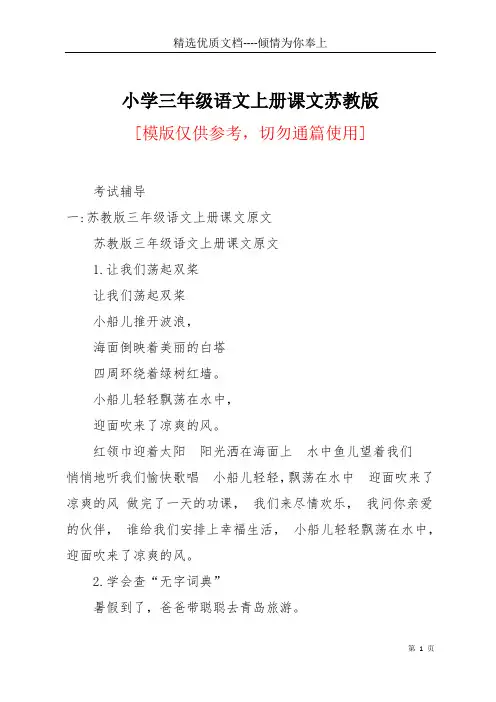 精选优质文档----倾情为你奉上

小学三年级语文上册课文苏教版

[模版仅供参考，切勿通篇使用]

考试辅导

一:苏教版三年级语文上册课文原文

苏教版三年级语文上册课文原文

1.让我们荡起双桨

让我们荡起双桨

小船儿推开波浪，

海面倒映着美丽的白塔

四周环绕着绿树红墙。

小船儿轻轻飘荡在水中，

迎面吹来了凉爽的风。

红领巾迎着太阳 阳光洒在海面上 水中鱼儿望着我们 悄悄地听我们愉快歌唱 小船儿轻轻，飘荡在水中 迎面吹来了凉爽的风 做完了一天的功课， 我们来尽情欢乐， 我问你亲爱的伙伴， 谁给我们安排上幸福生活， 小船儿轻轻飘荡在水中，迎面吹来了凉爽的风。

2.学会查“无字词典”

暑假到了，爸爸带聪聪去青岛旅游。

第 1 页